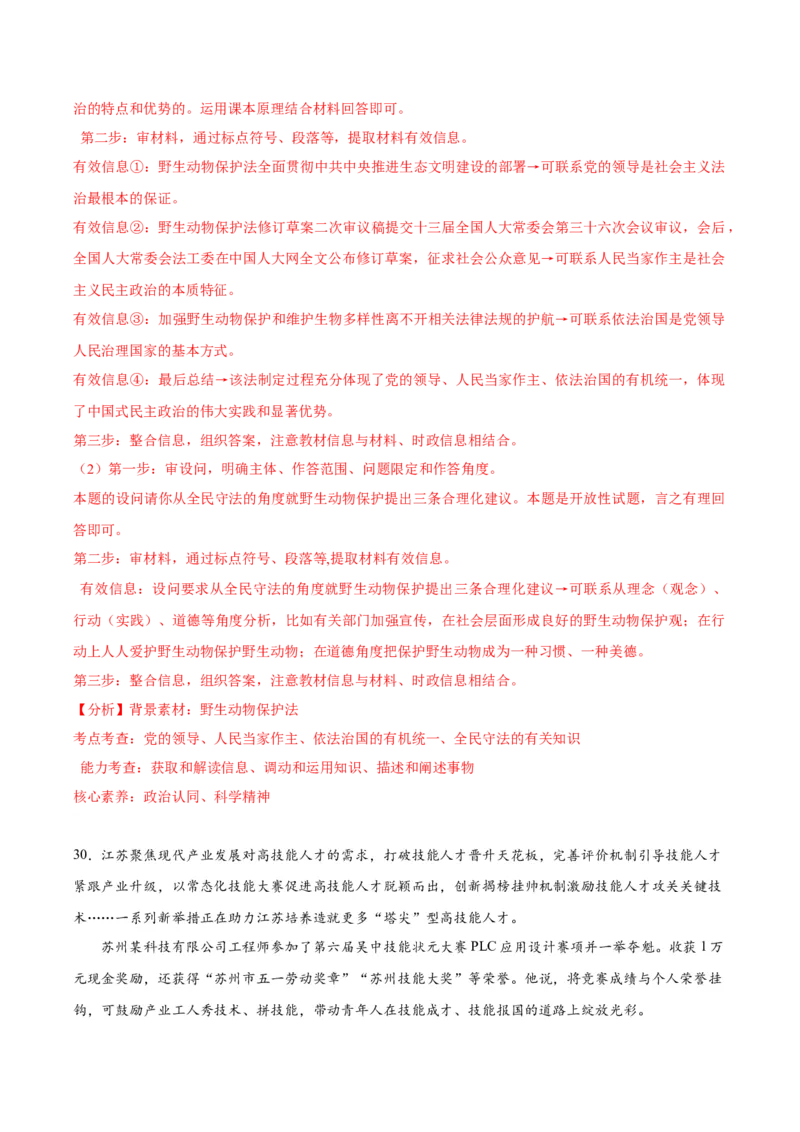 治的特点和优势的。运用课本原理结合材料回答即可。

第二步：审材料，通过标点符号、段落等，提取材料有效信息。

有效信息①：野生动物保护法全面贯彻中共中央推进生态文明建设的部署→可联系党的领导是社会主义法治最根本的保证。

有效信息②：野生动物保护法修订草案二次审议稿提交十三届全国人大常委会第三十六次会议审议，会后，全国人大常委会法工委在中国人大网全文公布修订草案，征求社会公众意见→可联系人民当家作主是社会主义民主政治的本质特征。

有效信息③：加强野生动物保护和维护生物多样性离不开相关法律法规的护航→可联系依法治国是党领导人民治理国家的基本方式。

有效信息④：最后总结→该法制定过程充分体现了党的领导、人民当家作主、依法治国的有机统一，体现了中国式民主政治的伟大实践和显著优势。

第三步：整合信息，组织答案，注意教材信息与材料、时政信息相结合。

（2）第一步：审设问，明确主体、作答范围、问题限定和作答角度。

本题的设问请你从全民守法的角度就野生动物保护提出三条合理化建议。本题是开放性试题，言之有理回答即可。

第二步：审材料，通过标点符号、段落等,提取材料有效信息。

有效信息：设问要求从全民守法的角度就野生动物保护提出三条合理化建议→可联系从理念（观念）、行动（实践）、道德等角度分析，比如有关部门加强宣传，在社会层面形成良好的野生动物保护观；在行动上人人爱护野生动物保护野生动物；在道德角度把保护野生动物成为一种习惯、一种美德。

第三步：整合信息，组织答案，注意教材信息与材料、时政信息相结合。

【分析】背景素材：野生动物保护法

考点考查：党的领导、人民当家作主、依法治国的有机统一、全民守法的有关知识

能力考查：获取和解读信息、调动和运用知识、描述和阐述事物

核心素养：政治认同、科学精神

30.江苏聚焦现代产业发展对高技能人才的需求，打破技能人才晋升天花板，完善评价机制引导技能人才紧跟产业升级，以常态化技能大赛促进高技能人才脱颖而出，创新揭榜挂帅机制激励技能人才攻关关键技术……一系列新举措正在助力江苏培养造就更多“塔尖”型高技能人才。

苏州某科技有限公司工程师参加了第六届吴中技能状元大赛PLC应用设计赛项并一举夺魁。收获1万元现金奖励，还获得“苏州市五一劳动奖章”“苏州技能大奖”等荣誉。他说，将竞赛成绩与个人荣誉挂钩，可鼓励产业工人秀技术、拼技能，带动青年人在技能成才、技能报国的道路上绽放光彩。